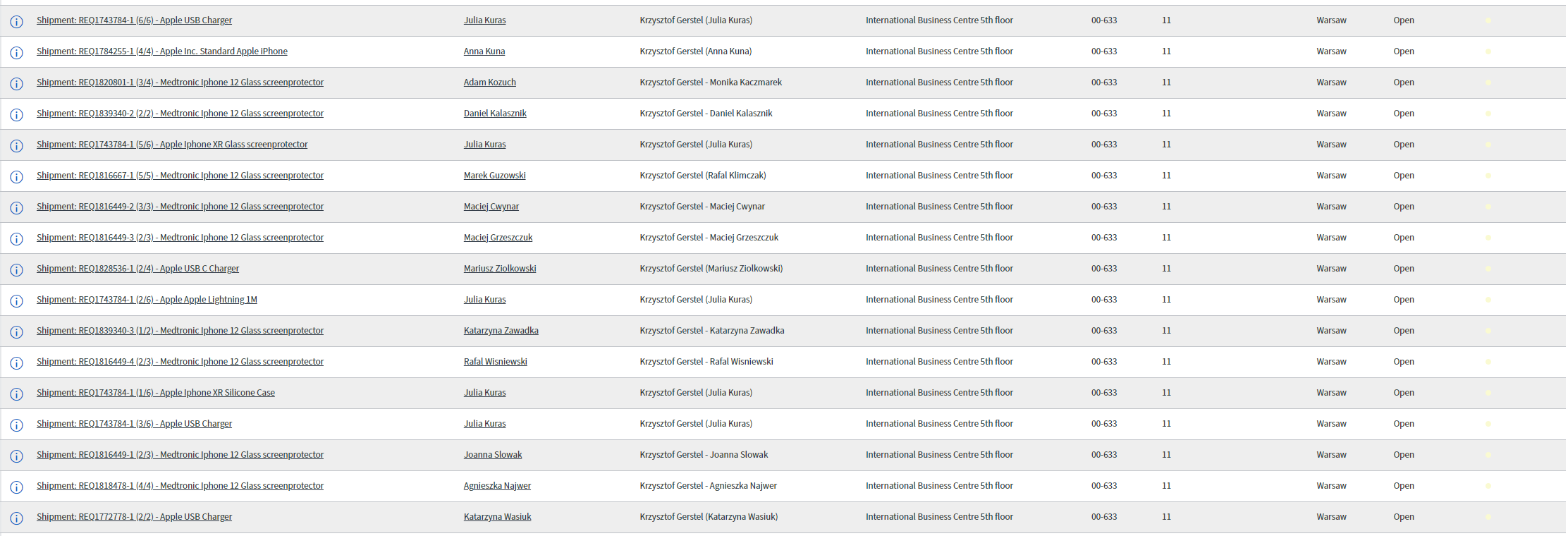 | Shipment: REQ1743784-1 (6/6) - Apple USB Charger | Julia Kuras | Krzysztof Gerstel (Julia Kuras) | International Business Centre 5th floor | 00-633 | 11 | Warsaw | Open |
|---|---|---|---|---|---|---|---|
| Shipment: REQ1784255-1 (4/4) - Apple Inc. Standard Apple iPhone | Anna Kuna | Krzysztof Gerstel (Anna Kuna) | International Business Centre 5th floor | 00-633 | 11 | Warsaw | Open |
| Shipment: REQ1820801-1 (3/4) - Medtronic Iphone 12 Glass screenprotector | Adam Kozuch | Krzysztof Gerstel - Monika Kaczmarek | International Business Centre 5th floor | 00-633 | 11 | Warsaw | Open |
| Shipment: REQ1839340-2 (2/2) - Medtronic Iphone 12 Glass screenprotector | Daniel Kalasznik | Krzysztof Gerstel - Daniel Kalasznik | International Business Centre 5th floor | 00-633 | 11 | Warsaw | Open |
| Shipment: REQ1743784-1 (5/6) - Apple Iphone XR Glass screenprotector | Julia Kuras | Krzysztof Gerstel (Julia Kuras) | International Business Centre 5th floor | 00-633 | 11 | Warsaw | Open |
| Shipment: REQ1816667-1 (5/5) - Medtronic Iphone 12 Glass screenprotector | Marek Guzowski | Krzysztof Gerstel (Rafal Klimczak) | International Business Centre 5th floor | 00-633 | 11 | Warsaw | Open |
| Shipment: REQ1816449-2 (3/3) - Medtronic Iphone 12 Glass screenprotector | Maciej Cwynar | Krzysztof Gerstel - Maciej Cwynar | International Business Centre 5th floor | 00-633 | 11 | Warsaw | Open |
| Shipment: REQ1816449-3 (2/3) - Medtronic Iphone 12 Glass screenprotector | Maciej Grzeszczuk | Krzysztof Gerstel - Maciej Grzeszczuk | International Business Centre 5th floor | 00-633 | 11 | Warsaw | Open |
| Shipment: REQ1828536-1 (2/4) - Apple USB C Charger | Mariusz Ziolkowski | Krzysztof Gerstel (Mariusz Ziolkowski) | International Business Centre 5th floor | 00-633 | 11 | Warsaw | Open |
| Shipment: REQ1743784-1 (2/6) - Apple Apple Lightning 1M | Julia Kuras | Krzysztof Gerstel (Julia Kuras) | International Business Centre 5th floor | 00-633 | 11 | Warsaw | Open |
| Shipment: REQ1839340-3 (1/2) - Medtronic Iphone 12 Glass screenprotector | Katarzyna Zawadka | Krzysztof Gerstel - Katarzyna Zawadka | International Business Centre 5th floor | 00-633 | 11 | Warsaw | Open |
| Shipment: REQ1816449-4 (2/3) - Medtronic Iphone 12 Glass screenprotector | Rafal Wisniewski | Krzysztof Gerstel - Rafal Wisniewski | International Business Centre 5th floor | 00-633 | 11 | Warsaw | Open |
| Shipment: REQ1743784-1 (1/6) - Apple Iphone XR Silicone Case | Julia Kuras | Krzysztof Gerstel (Julia Kuras) | International Business Centre 5th floor | 00-633 | 11 | Warsaw | Open |
| Shipment: REQ1743784-1 (3/6) - Apple USB Charger | Julia Kuras | Krzysztof Gerstel (Julia Kuras) | International Business Centre 5th floor | 00-633 | 11 | Warsaw | Open |
| Shipment: REQ1816449-1 (2/3) - Medtronic Iphone 12 Glass screenprotector | Joanna Slowak | Krzysztof Gerstel - Joanna Slowak | International Business Centre 5th floor | 00-633 | 11 | Warsaw | Open |
| Shipment: REQ1818478-1 (4/4) - Medtronic Iphone 12 Glass screenprotector | Agnieszka Najwer | Krzysztof Gerstel - Agnieszka Najwer | International Business Centre 5th floor | 00-633 | 11 | Warsaw | Open |
| Shipment: REQ1772778-1 (2/2) - Apple USB Charger | Katarzyna Wasiuk | Krzysztof Gerstel (Katarzyna Wasiuk) | International Business Centre 5th floor | 00-633 | 11 | Warsaw | Open |